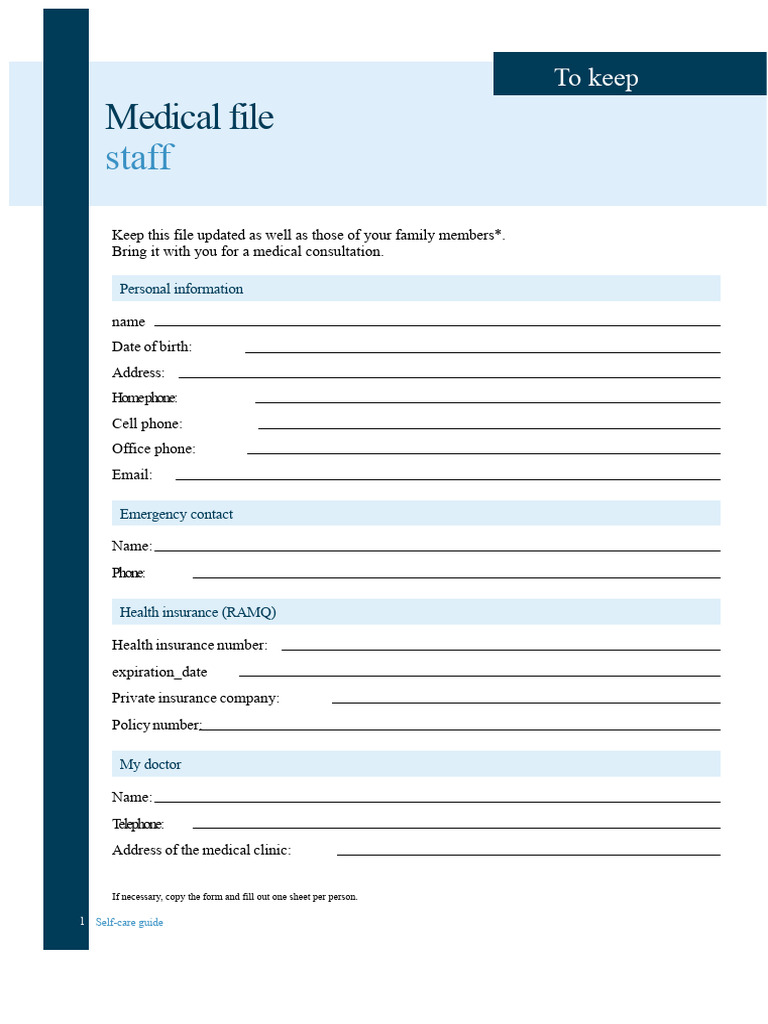 To keep

Medical file
staff

Keep this file updated as well as those of your family members*.
Bring it with you for a medical consultation.

Personal information

name

Date of birth:

Address:

Home phone:

Cell phone:

Office phone:

Email:

Emergency contact

Name:

Phone:

Health insurance (RAMQ)

Health insurance number:

expiration_date

Private insurance company:

Policy number:

My doctor

Name:

Telephone:

Address of the medical clinic:

If necessary, copy the form and fill out one sheet per person.

1 Self-care guide